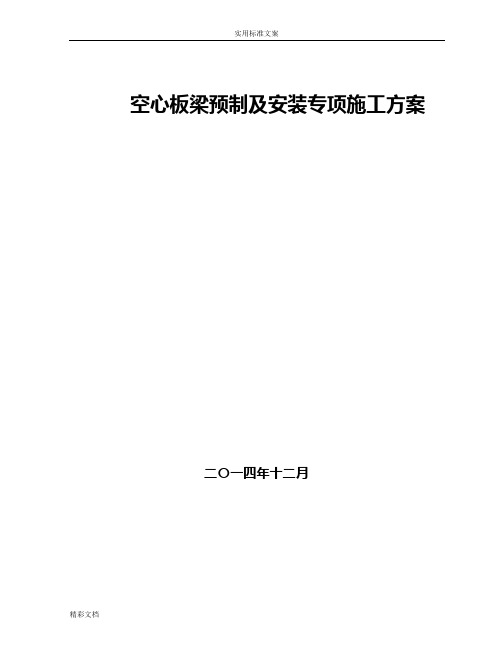 实用标准文案

空心板梁预制及安装专项施工方案

二〇一四年十二月

精彩文档